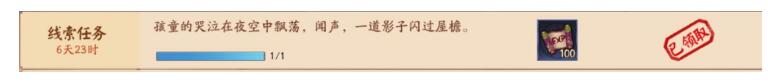 线索任务
6天23时

孩童的哭泣在夜空中飘荡，闻声，一道影子闪过屋檐。

1/1

EXP
100

已领取